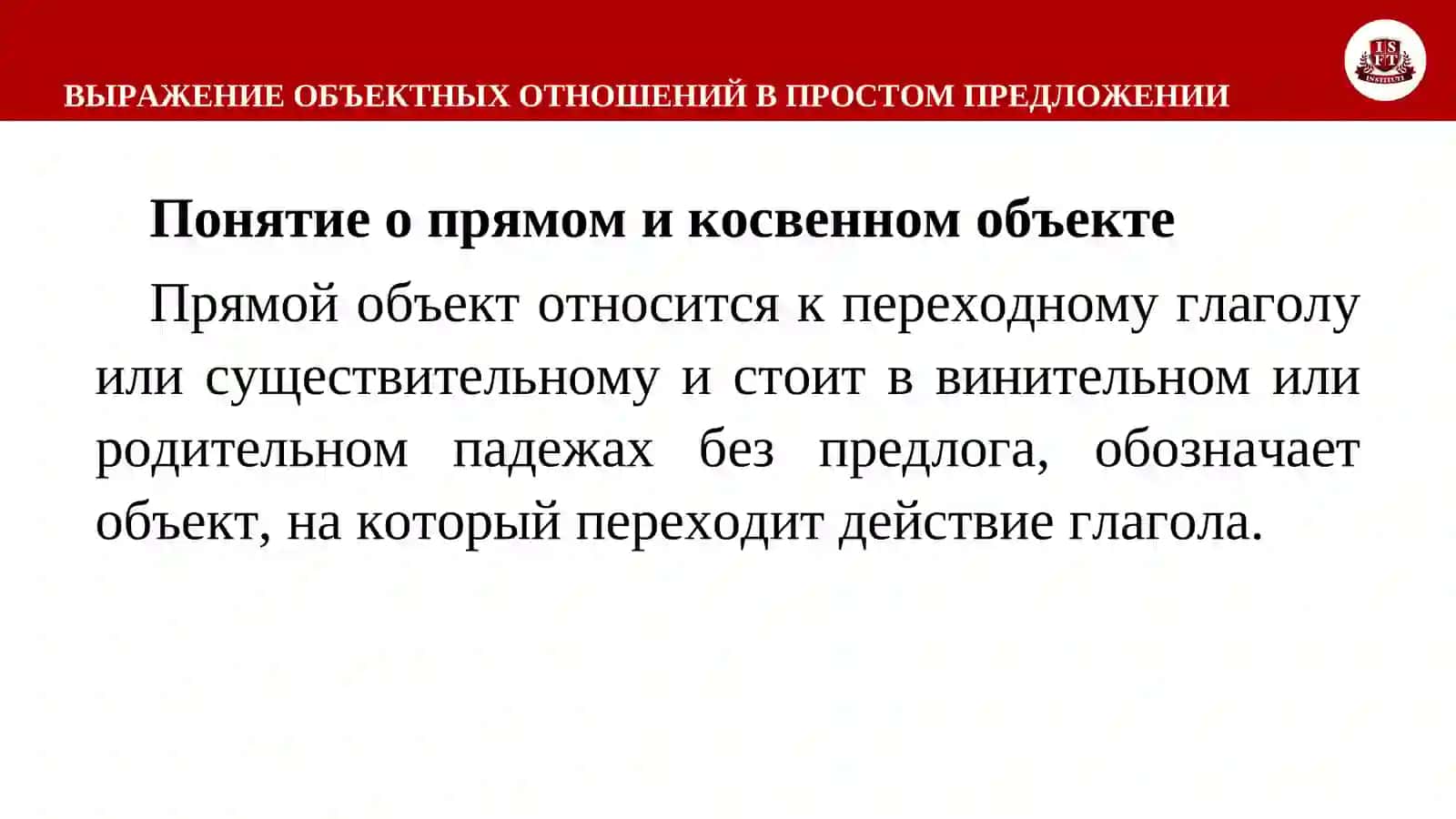 ВЫРАЖЕНИЕ ОБЪЕКТНЫХ ОТНОШЕНИЙ В ПРОСТОМ ПРЕДЛОЖЕНИИ

IS FT INSTITUTE

Понятие о прямом и косвенном объекте

Прямой объект относится к переходному глаголу или существительному и стоит в винительном или родительном падежах без предлога, обозначает объект, на который переходит действие глагола.